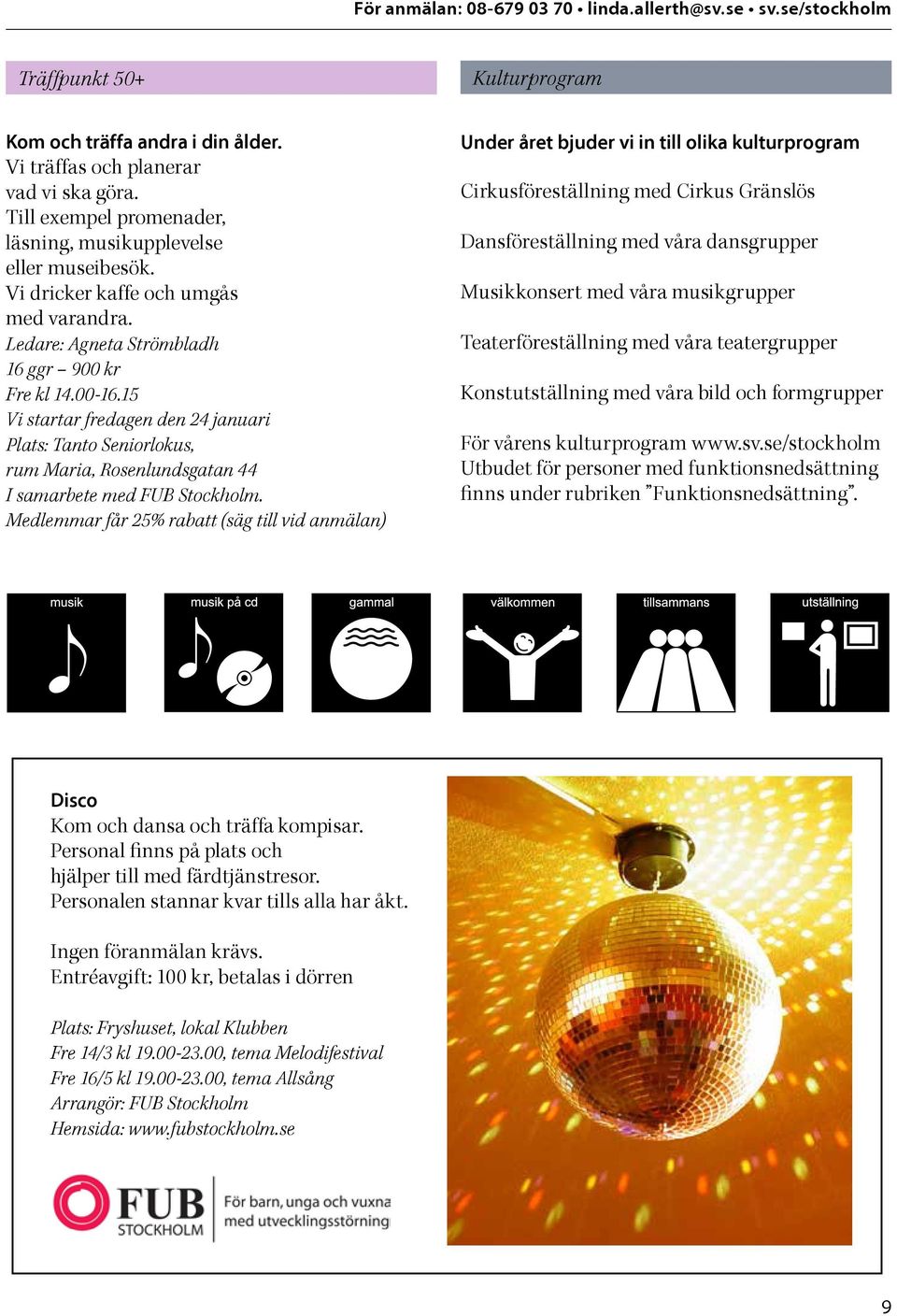 För anmälan: 08-679 03 70 • linda.allerth@sv.se • sv.se/stockholm

Träffpunkt 50+

Kom och träffa andra i din ålder.
Vi träffas och planerar vad vi ska göra.
Till exempel promenader, läsning, musikupplevelse eller museibesök.
Vi dricker kaffe och umgås med varandra.
Ledare: Agneta Strömbladh
16 ggr – 900 kr
Fre kl 14.00-16.15
Vi startar fredagen den 24 januari
Plats: Tanto Seniorlokus, rum Maria, Rosenlundsgatan 44
I samarbete med FUB Stockholm.
Medlemmar får 25% rabatt (säg till vid anmälan)

Kulturprogram

Under året bjuder vi in till olika kulturprogram

Cirkusföreställning med Cirkus Gränslös

Dansföreställning med våra dansgrupper

Musikkonsert med våra musikgrupper

Teaterföreställning med våra teatergrupper

Konstutställning med våra bild och formgrupper

För vårens kulturprogram www.sv.se/stockholm
Utbudet för personer med funktionsnedsättning finns under rubriken ”Funktionsnedsättning”.

musik

musik på cd

gammal

välkommen

tillsammans

utställning

Disco
Kom och dansa och träffa kompisar.
Personal finns på plats och hjälper till med färdtjänstresor.
Personalen stannar kvar tills alla har åkt.

Ingen föranmälan krävs.
Entréavgift: 100 kr, betalas i dörren

Plats: Fryshuset, lokal Klubben
Fre 14/3 kl 19.00-23.00, tema Melodifestival
Fre 16/5 kl 19.00-23.00, tema Allsång
Arrangör: FUB Stockholm
Hemsida: www.fubstockholm.se

FUB STOCKHOLM
För barn, unga och vuxna med utvecklingsstörning

9